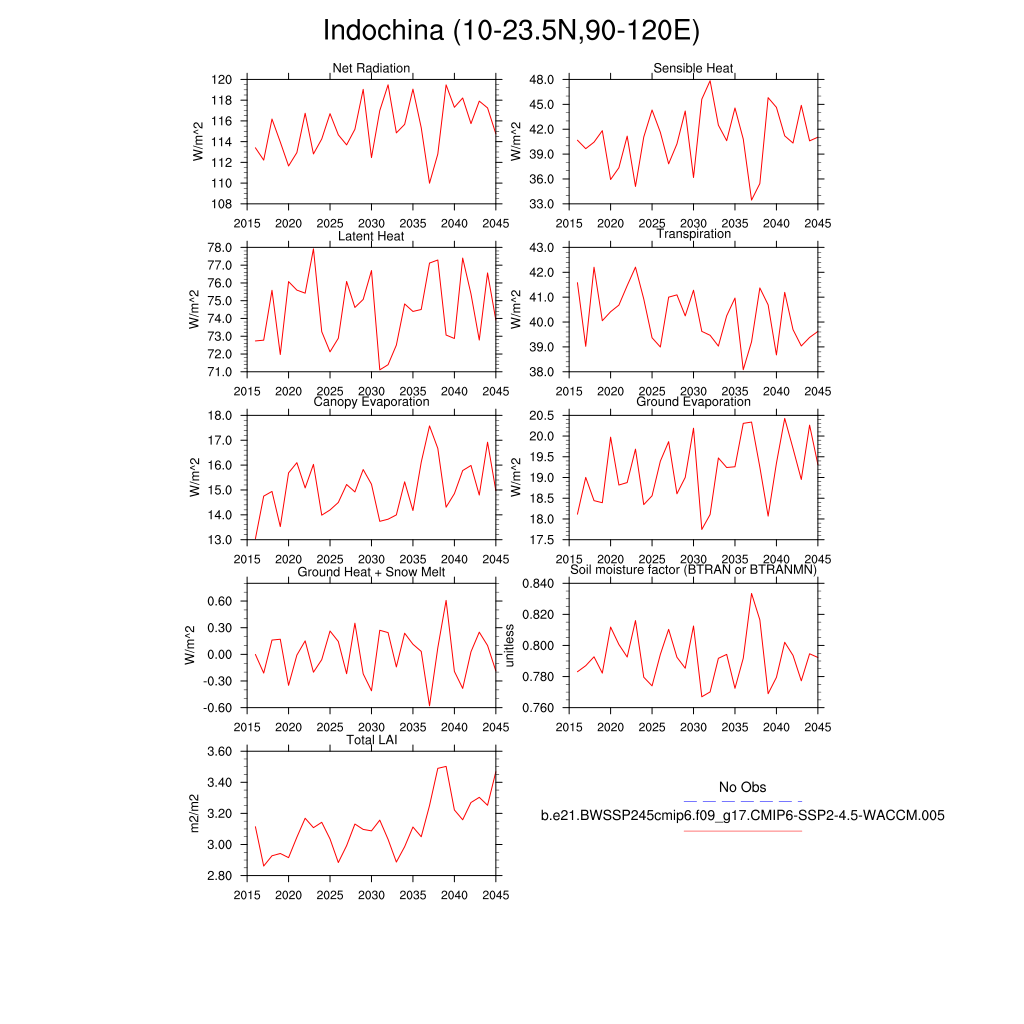 Indochina (10-23.5N,90-120E)

Net Radiation
W/m^2
120
118
116
114
112
110
108
2015 2020 2025 2030 2035 2040 2045

Sensible Heat
W/m^2
48.0
45.0
42.0
39.0
36.0
33.0
2015 2020 2025 2030 2035 2040 2045

Latent Heat
W/m^2
78.0
77.0
76.0
75.0
74.0
73.0
72.0
71.0
2015 2020 2025 2030 2035 2040 2045

Transpiration
W/m^2
43.0
42.0
41.0
40.0
39.0
38.0
2015 2020 2025 2030 2035 2040 2045

Canopy Evaporation
W/m^2
18.0
17.0
16.0
15.0
14.0
13.0
2015 2020 2025 2030 2035 2040 2045

Ground Evaporation
W/m^2
20.5
20.0
19.5
19.0
18.5
18.0
17.5
2015 2020 2025 2030 2035 2040 2045

Ground Heat + Snow Melt
W/m^2
0.60
0.30
0.00
-0.30
-0.60
2015 2020 2025 2030 2035 2040 2045

Soil moisture factor (BTRAN or BTRANMN)
unitless
0.840
0.820
0.800
0.780
0.760
2015 2020 2025 2030 2035 2040 2045

Total LAI
m2/m2
3.60
3.40
3.20
3.00
2.80
2015 2020 2025 2030 2035 2040 2045

No Obs
b.e21.BWSSP245cmip6.f09_g17.CMIP6-SSP2-4.5-WACCM.005